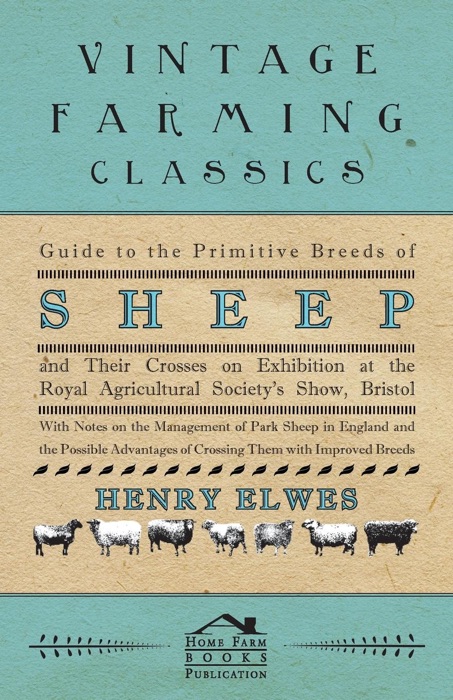 VINTAGE FARMING CLASSICS

Guide to the Primitive Breeds of

SHEEP

and Their Crosses on Exhibition at the Royal Agricultural Society's Show, Bristol

With Notes on the Management of Park Sheep in England and the Possible Advantages of Crossing Them with Improved Breeds

HENRY ELWES

HOME FARM BOOKS PUBLICATION